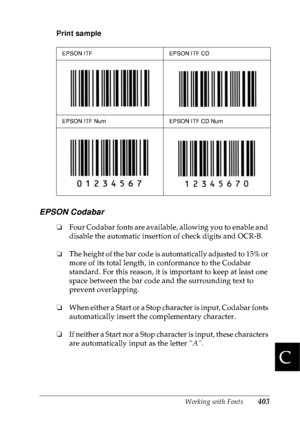 Print sample

| EPSON ITF | EPSON ITF CD |
|---|---|
| | |
| EPSON ITF Num | EPSON ITF CD Num |
| 0 1 2 3 4 5 6 7 | 1 2 3 4 5 6 7 0 |

EPSON Codabar

❏ Four Codabar fonts are available, allowing you to enable and disable the automatic insertion of check digits and OCR-B.

❏ The height of the bar code is automatically adjusted to 15% or more of its total length, in conformance to the Codabar standard. For this reason, it is important to keep at least one space between the bar code and the surrounding text to prevent overlapping.

❏ When either a Start or a Stop character is input, Codabar fonts automatically insert the complementary character.

❏ If neither a Start nor a Stop character is input, these characters are automatically input as the letter "A".

C

Working with Fonts 403